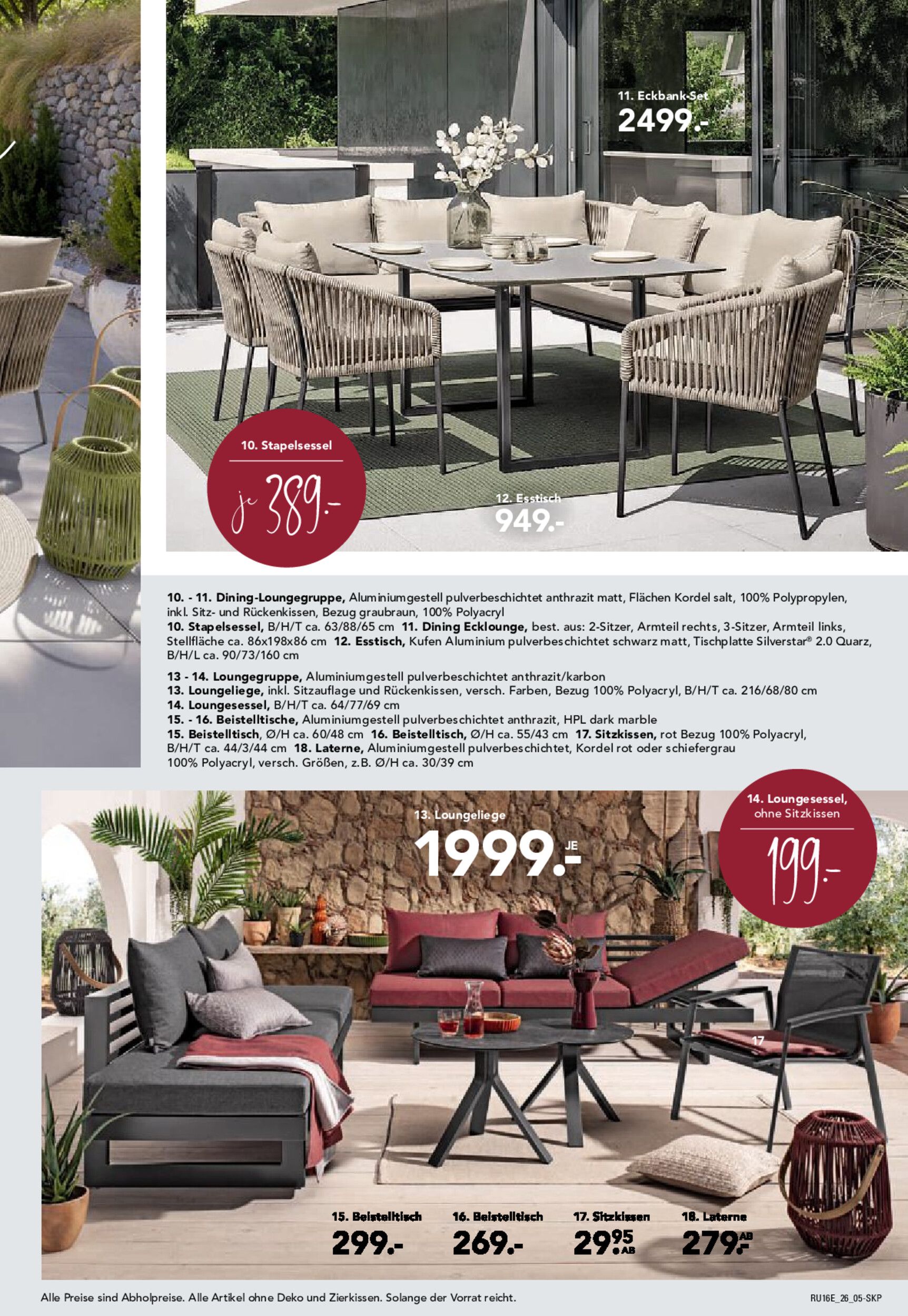 11. Eckbank-Set
2499.-

10. Stapelsessel
je 389.-

12. Esstisch
949.-

10. - 11. Dining-Loungegruppe, Aluminiumgestell pulverbeschichtet anthrazit matt, Flächen Kordel salt, 100% Polypropylen, inkl. Sitz- und Rückenkissen, Bezug graubraun, 100% Polyacryl
10. Stapelsessel, B/H/T ca. 63/88/65 cm 11. Dining Ecklounge, best. aus: 2-Sitzer, Armteil rechts, 3-Sitzer, Armteil links, Stellfläche ca. 86x198x86 cm 12. Esstisch, Kufen Aluminium pulverbeschichtet schwarz matt, Tischplatte Silverstar® 2.0 Quarz, B/H/L ca. 90/73/160 cm

13 - 14. Loungegruppe, Aluminiumgestell pulverbeschichtet anthrazit/karbon
13. Loungeliege, inkl. Sitzauflage und Rückenkissen, versch. Farben, Bezug 100% Polyacryl, B/H/T ca. 216/68/80 cm
14. Loungesessel, B/H/T ca. 64/77/69 cm
15. - 16. Beistelltische, Aluminiumgestell pulverbeschichtet anthrazit, HPL dark marble
15. Beistelltisch, Ø/H ca. 60/48 cm 16. Beistelltisch, Ø/H ca. 55/43 cm 17. Sitzkissen, rot Bezug 100% Polyacryl, B/H/T ca. 44/3/44 cm 18. Laterne, Aluminiumgestell pulverbeschichtet, Kordel rot oder schiefergrau 100% Polyacryl, versch. Größen, z.B. Ø/H ca. 30/39 cm

13. Loungeliege
1999.- JE

14. Loungesessel, ohne Sitzkissen
199.-

17

15. Beistelltisch
299.-

16. Beistelltisch
269.-

17. Sitzkissen
29.95 AB

18. Laterne
279.- AB

Alle Preise sind Abholpreise. Alle Artikel ohne Deko und Zierkissen. Solange der Vorrat reicht.

RU16E_26_05-SKP